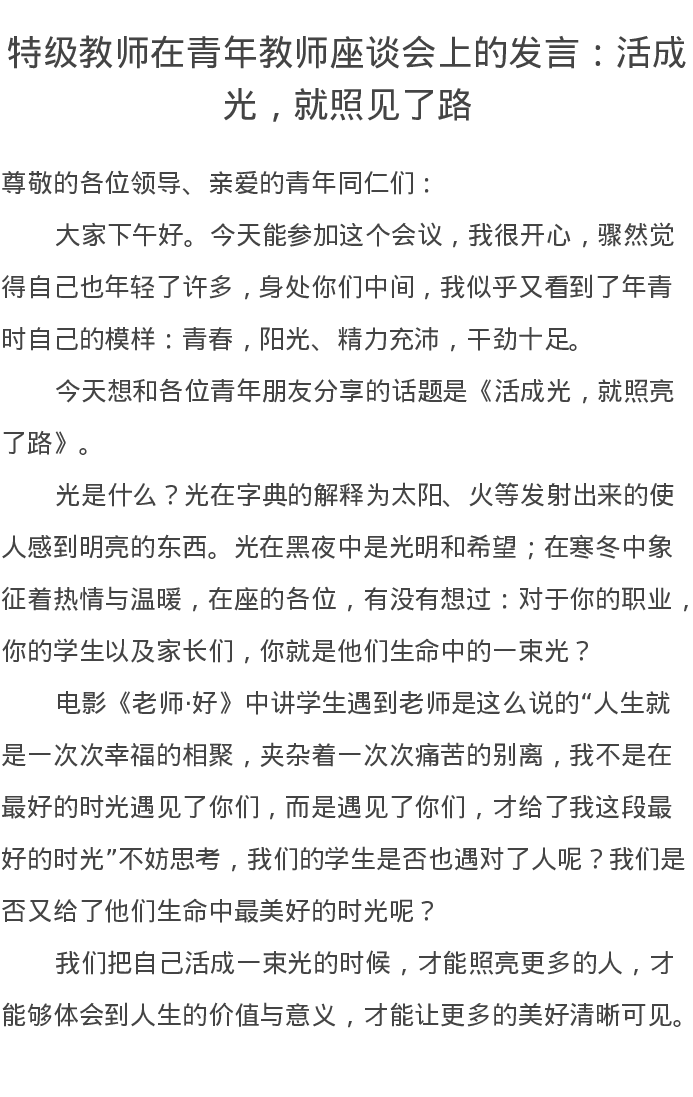 特级教师在青年教师座谈会上的发言：活成光，就照见了路

尊敬的各位领导、亲爱的青年同仁们：

大家下午好。今天能参加这个会议，我很开心，骤然觉得自己也年轻了许多，身处你们中间，我似乎又看到了年青时自己的模样：青春，阳光、精力充沛，干劲十足。

今天想和各位青年朋友分享的话题是《活成光，就照亮了路》。

光是什么？光在字典的解释为太阳、火等发射出来的使人感到明亮的东西。光在黑夜中是光明和希望；在寒冬中象征着热情与温暖，在座的各位，有没有想过：对于你的职业，你的学生以及家长们，你就是他们生命中的一束光？

电影《老师·好》中讲学生遇到老师是这么说的“人生就是一次次幸福的相聚，夹杂着一次次痛苦的别离，我不是在最好的时光遇见了你们，而是遇见了你们，才给了我这段最好的时光”不妨思考，我们的学生是否也遇对了人呢？我们是否又给了他们生命中最美好的时光呢？

我们把自己活成一束光的时候，才能照亮更多的人，才能够体会到人生的价值与意义，才能让更多的美好清晰可见。